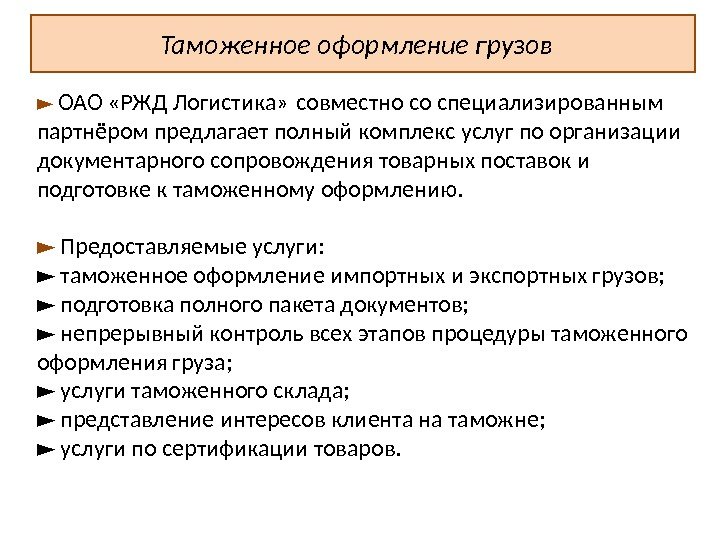 Таможенное оформление грузов

► ОАО «РЖД Логистика» совместно со специализированным партнёром предлагает полный комплекс услуг по организации документарного сопровождения товарных поставок и подготовке к таможенному оформлению.

► Предоставляемые услуги:
► таможенное оформление импортных и экспортных грузов;
► подготовка полного пакета документов;
► непрерывный контроль всех этапов процедуры таможенного оформления груза;
► услуги таможенного склада;
► представление интересов клиента на таможне;
► услуги по сертификации товаров.